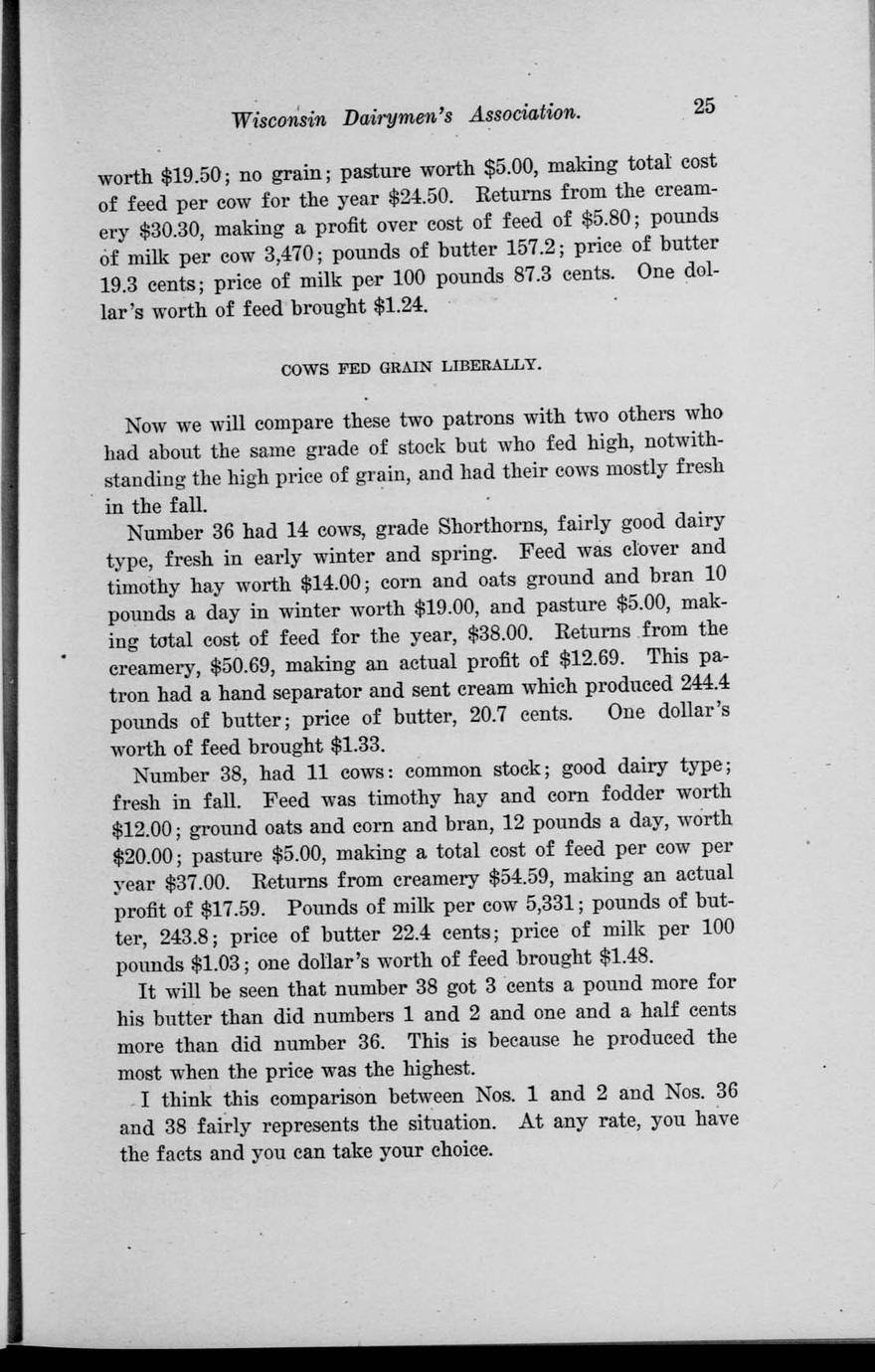 Wisconsin Dairymen's Association. 25

worth \$19.50; no grain; pasture worth \$5.00, making total cost of feed per cow for the year \$24.50. Returns from the creamery \$30.30, making a profit over cost of feed of \$5.80; pounds of milk per cow 3,470; pounds of butter 157.2; price of butter 19.3 cents; price of milk per 100 pounds 87.3 cents. One dollar's worth of feed brought \$1.24.

COWS FED GRAIN LIBERALLY.

Now we will compare these two patrons with two others who had about the same grade of stock but who fed high, notwithstanding the high price of grain, and had their cows mostly fresh in the fall.

Number 36 had 14 cows, grade Shorthorns, fairly good dairy type, fresh in early winter and spring. Feed was clover and timothy hay worth \$14.00; corn and oats ground and bran 10 pounds a day in winter worth \$19.00, and pasture \$5.00, making total cost of feed for the year, \$38.00. Returns from the creamery, \$50.69, making an actual profit of \$12.69. This patron had a hand separator and sent cream which produced 244.4 pounds of butter; price of butter, 20.7 cents. One dollar's worth of feed brought \$1.33.

Number 38, had 11 cows: common stock; good dairy type; fresh in fall. Feed was timothy hay and corn fodder worth \$12.00; ground oats and corn and bran, 12 pounds a day, worth \$20.00; pasture \$5.00, making a total cost of feed per cow per year \$37.00. Returns from creamery \$54.59, making an actual profit of \$17.59. Pounds of milk per cow 5,331; pounds of butter, 243.8; price of butter 22.4 cents; price of milk per 100 pounds \$1.03; one dollar's worth of feed brought \$1.48.

It will be seen that number 38 got 3 cents a pound more for his butter than did numbers 1 and 2 and one and a half cents more than did number 36. This is because he produced the most when the price was the highest.

I think this comparison between Nos. 1 and 2 and Nos. 36 and 38 fairly represents the situation. At any rate, you have the facts and you can take your choice.